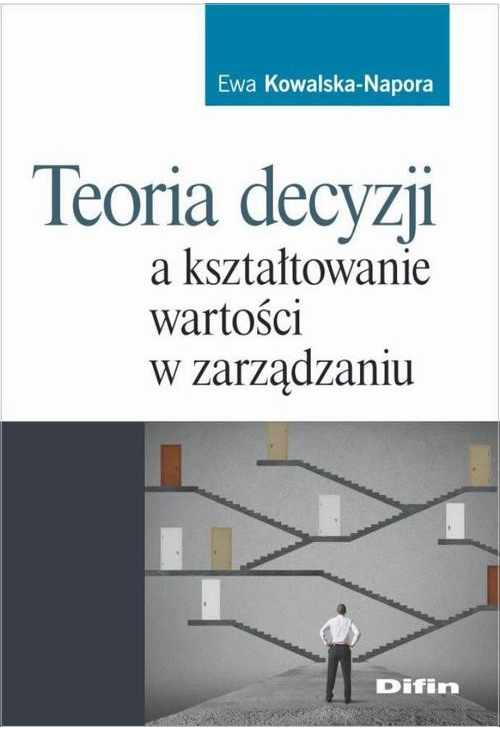 Ewa Kowalska-Napora

Teoria decyzji
a kształtowanie wartości w zarządzaniu

Difin